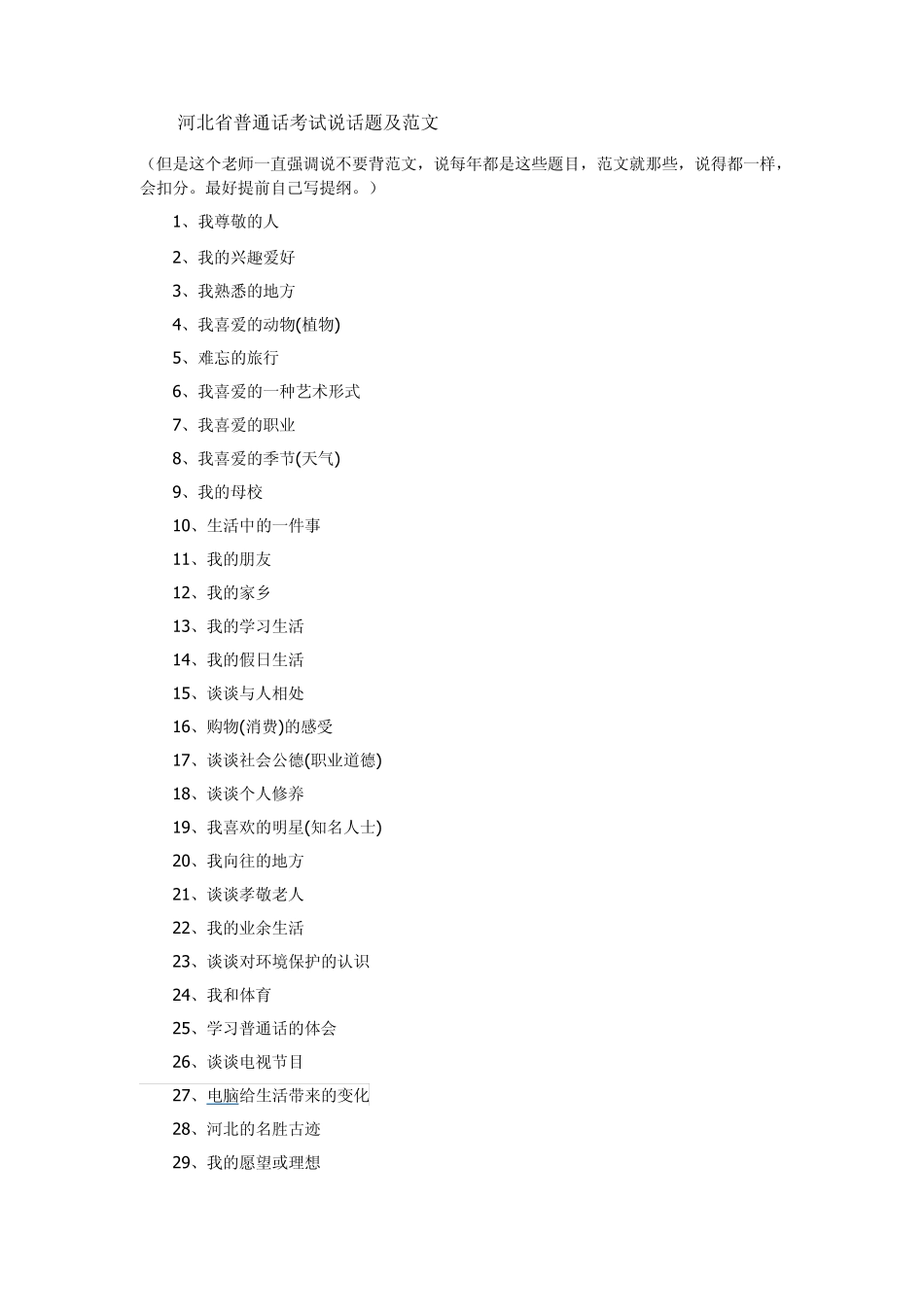 河北省普通话考试说话题及范文

（但是这个老师一直强调说不要背范文，说每年都是这些题目，范文就那些，说得都一样，会扣分。最好提前自己写提纲。）

1、我尊敬的人

2、我的兴趣爱好

3、我熟悉的地方

4、我喜爱的动物(植物)

5、难忘的旅行

6、我喜爱的一种艺术形式

7、我喜爱的职业

8、我喜爱的季节(天气)

9、我的母校

10、生活中的一件事

11、我的朋友

12、我的家乡

13、我的学习生活

14、我的假日生活

15、谈谈与人相处

16、购物(消费)的感受

17、谈谈社会公德(职业道德)

18、谈谈个人修养

19、我喜欢的明星(知名人士)

20、我向往的地方

21、谈谈孝敬老人

22、我的业余生活

23、谈谈对环境保护的认识

24、我和体育

25、学习普通话的体会

26、谈谈电视节目

27、电脑给生活带来的变化

28、河北的名胜古迹

29、我的愿望或理想